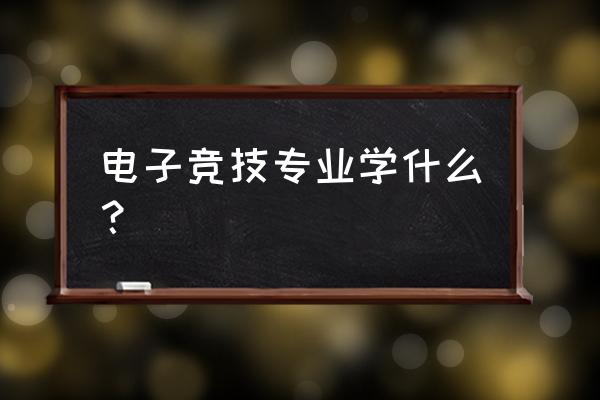 电子竞技专业学什么？